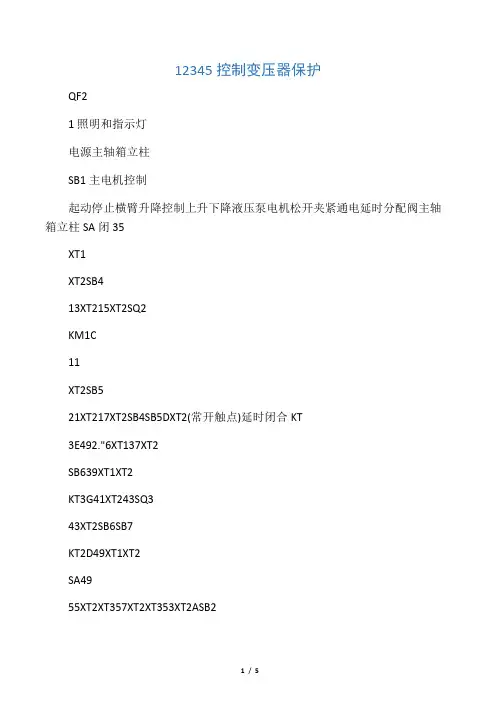 12345 控制变压器保护

QF2

1 照明和指示灯

电源主轴箱立柱

SB1 主电机控制

起动停止横臂升降控制上升下降液压泵电机松开夹紧通电延时分配阀主轴箱立柱 SA 闭 35

XT1

XT2SB4

13XT215XT2SQ2

KM1C

11

XT2SB5

21XT217XT2SB4SB5DXT2(常开触点)延时闭合 KT

3E492."6XT137XT2

SB639XT1XT2

KT3G41XT243SQ3

43XT2SB6SB7

KT2D49XT1XT2

SA49

55XT2XT357XT2XT353XT2ASB2

1 / 5